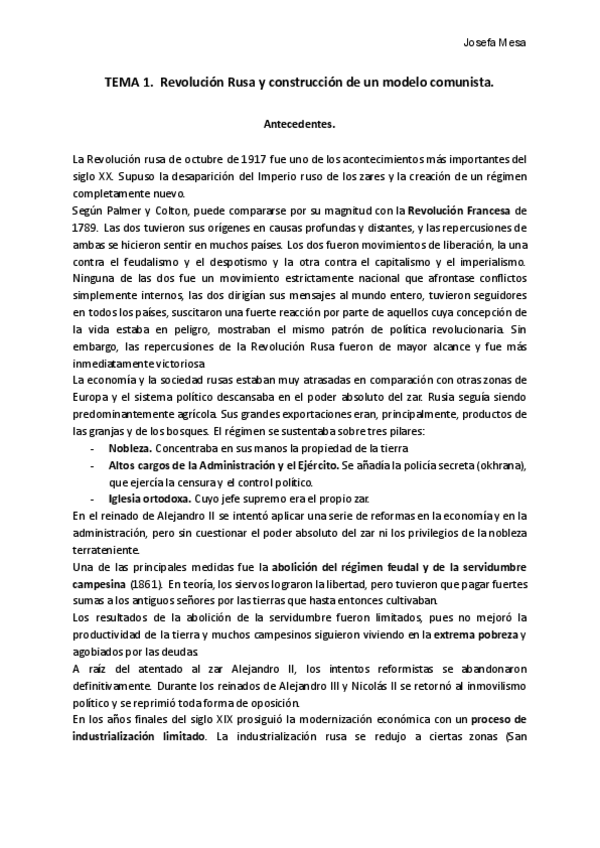 Josefa Mesa

TEMA 1. Revolución Rusa y construcción de un modelo comunista.

Antecedentes.

La Revolución rusa de octubre de 1917 fue uno de los acontecimientos más importantes del siglo XX. Supuso la desaparición del Imperio ruso de los zares y la creación de un régimen completamente nuevo.
Según Palmer y Colton, puede compararse por su magnitud con la Revolución Francesa de 1789. Las dos tuvieron sus orígenes en causas profundas y distantes, y las repercusiones de ambas se hicieron sentir en muchos países. Los dos fueron movimientos de liberación, la una contra el feudalismo y el despotismo y la otra contra el capitalismo y el imperialismo. Ninguna de las dos fue un movimiento estrictamente nacional que afrontase conflictos simplemente internos, las dos dirigían sus mensajes al mundo entero, tuvieron seguidores en todos los países, suscitaron una fuerte reacción por parte de aquellos cuya concepción de la vida estaba en peligro, mostraban el mismo patrón de política revolucionaria. Sin embargo, las repercusiones de la Revolución Rusa fueron de mayor alcance y fue más inmediatamente victoriosa.
La economía y la sociedad rusas estaban muy atrasadas en comparación con otras zonas de Europa y el sistema político descansaba en el poder absoluto del zar. Rusia seguía siendo predominantemente agrícola. Sus grandes exportaciones eran, principalmente, productos de las granjas y de los bosques. El régimen se sustentaba sobre tres pilares:
- Nobleza. Concentraba en sus manos la propiedad de la tierra
- Altos cargos de la Administración y el Ejército. Se añadía la policía secreta (okhrana), que ejercía la censura y el control político.
- Iglesia ortodoxa. Cuyo jefe supremo era el propio zar.
En el reinado de Alejandro II se intentó aplicar una serie de reformas en la economía y en la administración, pero sin cuestionar el poder absoluto del zar ni los privilegios de la nobleza terrateniente.
Una de las principales medidas fue la abolición del régimen feudal y de la servidumbre campesina (1861). En teoría, los siervos lograron la libertad, pero tuvieron que pagar fuertes sumas a los antiguos señores por las tierras que hasta entonces cultivaban.
Los resultados de la abolición de la servidumbre fueron limitados, pues no mejoró la productividad de la tierra y muchos campesinos siguieron viviendo en la extrema pobreza y agobiados por las deudas.
A raíz del atentado al zar Alejandro II, los intentos reformistas se abandonaron definitivamente. Durante los reinados de Alejandro III y Nicolás II se retornó al inmovilismo político y se reprimió toda forma de oposición.
En los años finales del siglo XIX prosiguió la modernización económica con un proceso de industrialización limitado. La industrialización rusa se redujo a ciertas zonas (San